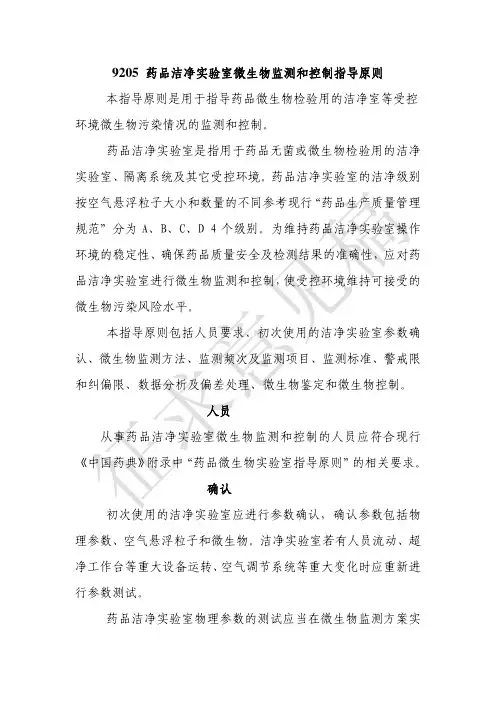 9205 药品洁净实验室微生物监测和控制指导原则

本指导原则是用于指导药品微生物检验用的洁净室等受控环境微生物污染情况的监测和控制。

药品洁净实验室是指用于药品无菌或微生物检验用的洁净实验室、隔离系统及其它受控环境。药品洁净实验室的洁净级别按空气悬浮粒子大小和数量的不同参考现行“药品生产质量管理规范”分为 A、B、C、D 4 个级别。为维持药品洁净实验室操作环境的稳定性、确保药品质量安全及检测结果的准确性，应对药品洁净实验室进行微生物监测和控制，使受控环境维持可接受的微生物污染风险水平。

本指导原则包括人员要求、初次使用的洁净实验室参数确认、微生物监测方法、监测频次及监测项目、监测标准、警戒限和纠偏限、数据分析及偏差处理、微生物鉴定和微生物控制。

人员

从事药品洁净实验室微生物监测和控制的人员应符合现行《中国药典》附录中“药品微生物实验室指导原则”的相关要求。

确认

初次使用的洁净实验室应进行参数确认，确认参数包括物理参数、空气悬浮粒子和微生物。洁净实验室若有人员流动、超净工作台等重大设备运转、空气调节系统等重大变化时应重新进行参数测试。

药品洁净实验室物理参数的测试应当在微生物监测方案实

征求意见稿